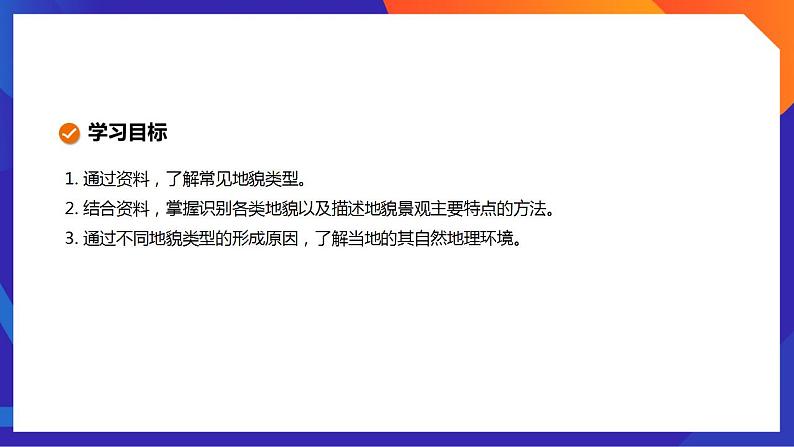 学习目标

1. 通过资料，了解常见地貌类型。

2. 结合资料，掌握识别各类地貌以及描述地貌景观主要特点的方法。

3. 通过不同地貌类型的形成原因，了解当地的其自然地理环境。